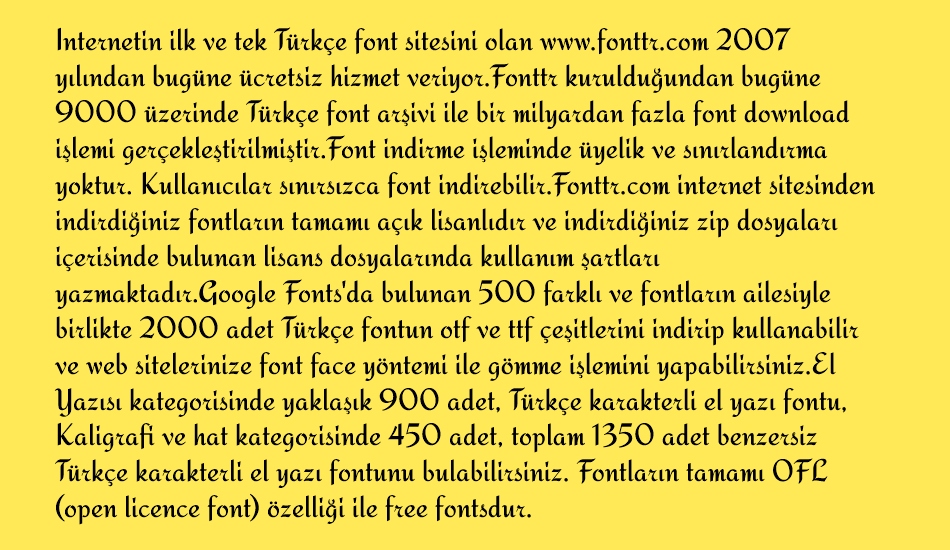 Internetin ilk ve tek Türkçe font sitesini olan www.fonttr.com 2007 yılından bugüne ücretsiz hizmet veriyor.Fonttr kurulduğundan bugüne 9000 üzerinde Türkçe font arşivi ile bir milyardan fazla font download işlemi gerçekleştirilmiştir.Font indirme işleminde üyelik ve sınırlandırma yoktur. Kullanıcılar sınırsızca font indirebilir.Fonttr.com internet sitesinden indirdiğiniz fontların tamamı açık lisanlıdır ve indirdiğiniz zip dosyaları içerisinde bulunan lisans dosyalarında kullanım şartları yazmaktadır.Google Fonts'da bulunan 500 farklı ve fontların ailesiyle birlikte 2000 adet Türkçe fontun otf ve ttf çeşitlerini indirip kullanabilir ve web sitelerinize font face yöntemi ile gömme işlemini yapabilirsiniz.El Yazısı kategorisinde yaklaşık 900 adet, Türkçe karakterli el yazı fontu, Kaligrafi ve hat kategorisinde 450 adet, toplam 1350 adet benzersiz Türkçe karakterli el yazı fontunu bulabilirsiniz. Fontların tamamı OFL (open licence font) özelliği ile free fontsdur.